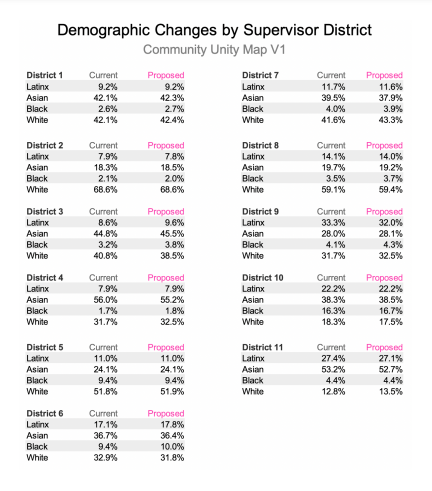 Demographic Changes by Supervisor District

Community Unity Map V1

| District 1 | Current | Proposed |
|---|---|---|
| Latinx | 9.2% | 9.2% |
| Asian | 42.1% | 42.3% |
| Black | 2.6% | 2.7% |
| White | 42.1% | 42.4% |

| District 2 | Current | Proposed |
|---|---|---|
| Latinx | 7.9% | 7.8% |
| Asian | 18.3% | 18.5% |
| Black | 2.1% | 2.0% |
| White | 68.6% | 68.6% |

| District 3 | Current | Proposed |
|---|---|---|
| Latinx | 8.6% | 9.6% |
| Asian | 44.8% | 45.5% |
| Black | 3.2% | 3.8% |
| White | 40.8% | 38.5% |

| District 4 | Current | Proposed |
|---|---|---|
| Latinx | 7.9% | 7.9% |
| Asian | 56.0% | 55.2% |
| Black | 1.7% | 1.8% |
| White | 31.7% | 32.5% |

| District 5 | Current | Proposed |
|---|---|---|
| Latinx | 11.0% | 11.0% |
| Asian | 24.1% | 24.1% |
| Black | 9.4% | 9.4% |
| White | 51.8% | 51.9% |

| District 6 | Current | Proposed |
|---|---|---|
| Latinx | 17.1% | 17.8% |
| Asian | 36.7% | 36.4% |
| Black | 9.4% | 10.0% |
| White | 32.9% | 31.8% |

| District 7 | Current | Proposed |
|---|---|---|
| Latinx | 11.7% | 11.6% |
| Asian | 39.5% | 37.9% |
| Black | 4.0% | 3.9% |
| White | 41.6% | 43.3% |

| District 8 | Current | Proposed |
|---|---|---|
| Latinx | 14.1% | 14.0% |
| Asian | 19.7% | 19.2% |
| Black | 3.5% | 3.7% |
| White | 59.1% | 59.4% |

| District 9 | Current | Proposed |
|---|---|---|
| Latinx | 33.3% | 32.0% |
| Asian | 28.0% | 28.1% |
| Black | 4.1% | 4.3% |
| White | 31.7% | 32.5% |

| District 10 | Current | Proposed |
|---|---|---|
| Latinx | 22.2% | 22.2% |
| Asian | 38.3% | 38.5% |
| Black | 16.3% | 16.7% |
| White | 18.3% | 17.5% |

| District 11 | Current | Proposed |
|---|---|---|
| Latinx | 27.4% | 27.1% |
| Asian | 53.2% | 52.7% |
| Black | 4.4% | 4.4% |
| White | 12.8% | 13.5% |